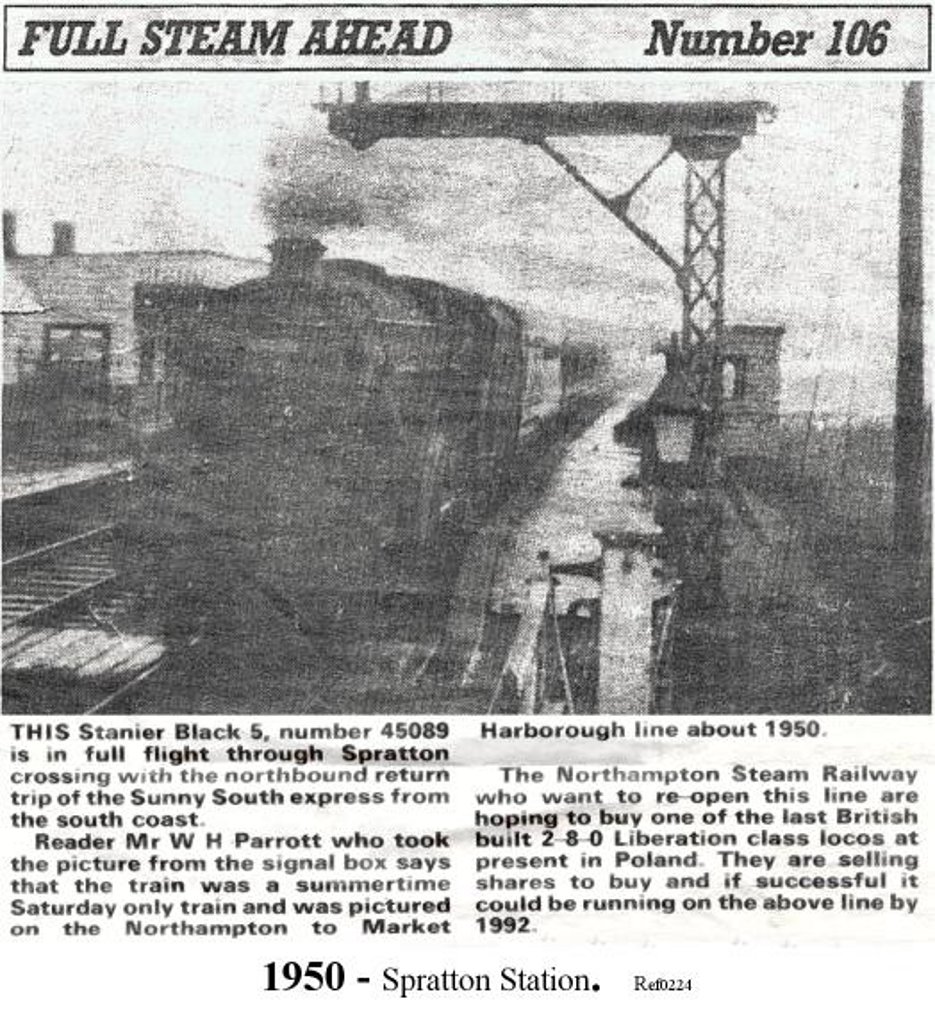 FULL STEAM AHEAD Number 106

THIS Stanier Black 5, number 45089 is in full flight through Spratton crossing with the northbound return trip of the Sunny South express from the south coast.

Reader Mr W H Parrott who took the picture from the signal box says that the train was a summertime Saturday only train and was pictured on the Northampton to Market Harborough line about 1950.

The Northampton Steam Railway who want to re-open this line are hoping to buy one of the last British built 2-8-0 Liberation class locos at present in Poland. They are selling shares to buy and if successful it could be running on the above line by 1992.

1950 - Spratton Station. Ref0224